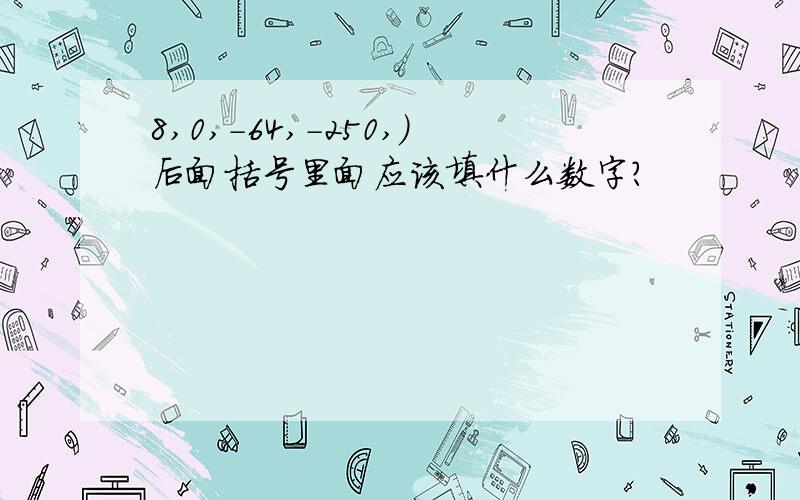 8, 0, -64, -250, )
后面括号里面应该填什么数字?

STATIONERY